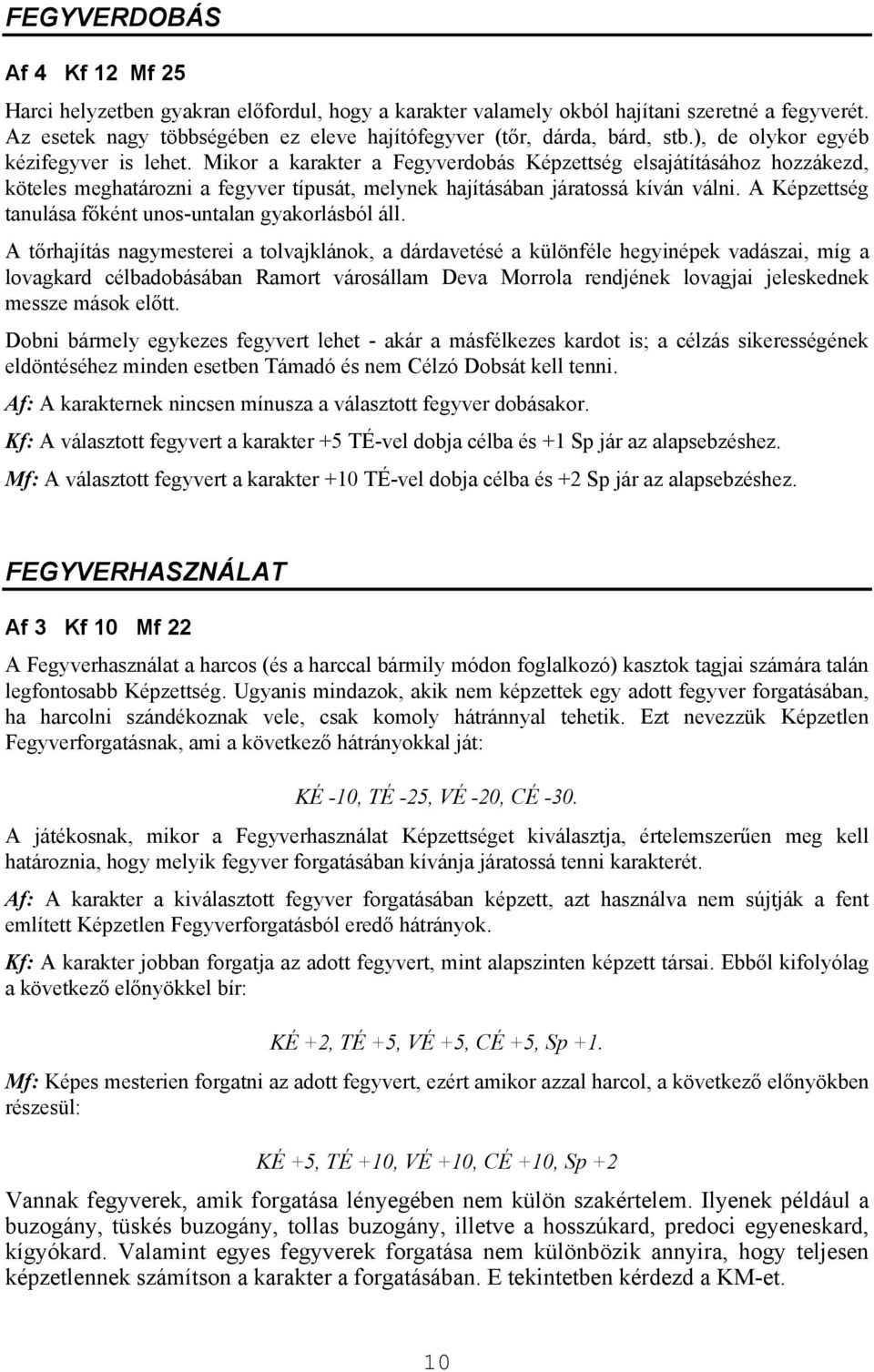 FEGYVERDOBÁS

Af 4 Kf 12 Mf 25

Harci helyzetben gyakran előfordul, hogy a karakter valamely okból hajítani szeretné a fegyverét. Az esetek nagy többségében ez eleve hajítófegyver (tőr, dárda, bárd, stb.), de olykor egyéb kézifegyver is lehet. Mikor a karakter a Fegyverdobás Képzettség elsajátításához hozzákezd, köteles meghatározni a fegyver típusát, melynek hajításában járatossá kíván válni. A Képzettség tanulása főként unos-untalan gyakorlásból áll.

A tőrhajítás nagymesterei a tolvajklánok, a dárdavetésé a különféle hegyinépek vadászai, míg a lovagkard célbadobásában Ramort városállam Deva Morrola rendjének lovagjai jeleskednek messze mások előtt.

Dobni bármely egykezes fegyvert lehet - akár a másfélkezes kardot is; a célzás sikerességének eldöntéséhez minden esetben Támadó és nem Célzó Dobsát kell tenni.

Af: A karakternek nincsen mínusza a választott fegyver dobásakor.

Kf: A választott fegyvert a karakter +5 TÉ-vel dobja célba és +1 Sp jár az alapsebzéshez.

Mf: A választott fegyvert a karakter +10 TÉ-vel dobja célba és +2 Sp jár az alapsebzéshez.

FEGYVERHASZNÁLAT

Af 3 Kf 10 Mf 22

A Fegyverhasználat a harcos (és a harccal bármily módon foglalkozó) kasztok tagjai számára talán legfontosabb Képzettség. Ugyanis mindazok, akik nem képzettek egy adott fegyver forgatásában, ha harcolni szándékoznak vele, csak komoly hátránnyal tehetik. Ezt nevezzük Képzetlen Fegyverforgatásnak, ami a következő hátrányokkal ját:

KÉ -10, TÉ -25, VÉ -20, CÉ -30.

A játékosnak, mikor a Fegyverhasználat Képzettséget kiválasztja, értelemszerűen meg kell határoznia, hogy melyik fegyver forgatásában kívánja járatossá tenni karakterét.

Af: A karakter a kiválasztott fegyver forgatásában képzett, azt használva nem sújtják a fent említett Képzetlen Fegyverforgatásból eredő hátrányok.

Kf: A karakter jobban forgatja az adott fegyvert, mint alapszinten képzett társai. Ebből kifolyólag a következő előnyökkel bír:

KÉ +2, TÉ +5, VÉ +5, CÉ +5, Sp +1.

Mf: Képes mesterien forgatni az adott fegyvert, ezért amikor azzal harcol, a következő előnyökben részesül:

KÉ +5, TÉ +10, VÉ +10, CÉ +10, Sp +2

Vannak fegyverek, amik forgatása lényegében nem külön szakértelem. Ilyenek például a buzogány, tüskés buzogány, tollas buzogány, illetve a hosszúkard, predoci egyeneskard, kígyókard. Valamint egyes fegyverek forgatása nem különbözik annyira, hogy teljesen képzetlennek számítson a karakter a forgatásában. E tekintetben kérdezd a KM-et.

10